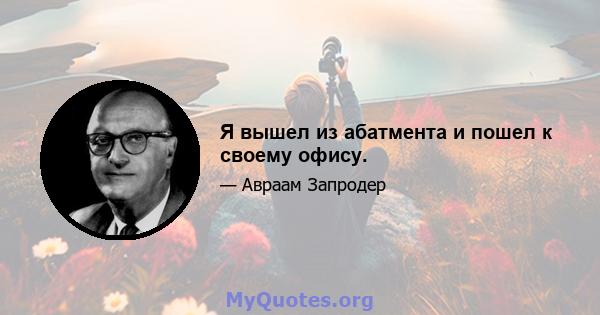 Я вышел из абатмента и пошел к своему офису.

— Авраам Запродер

MyQuotes.org